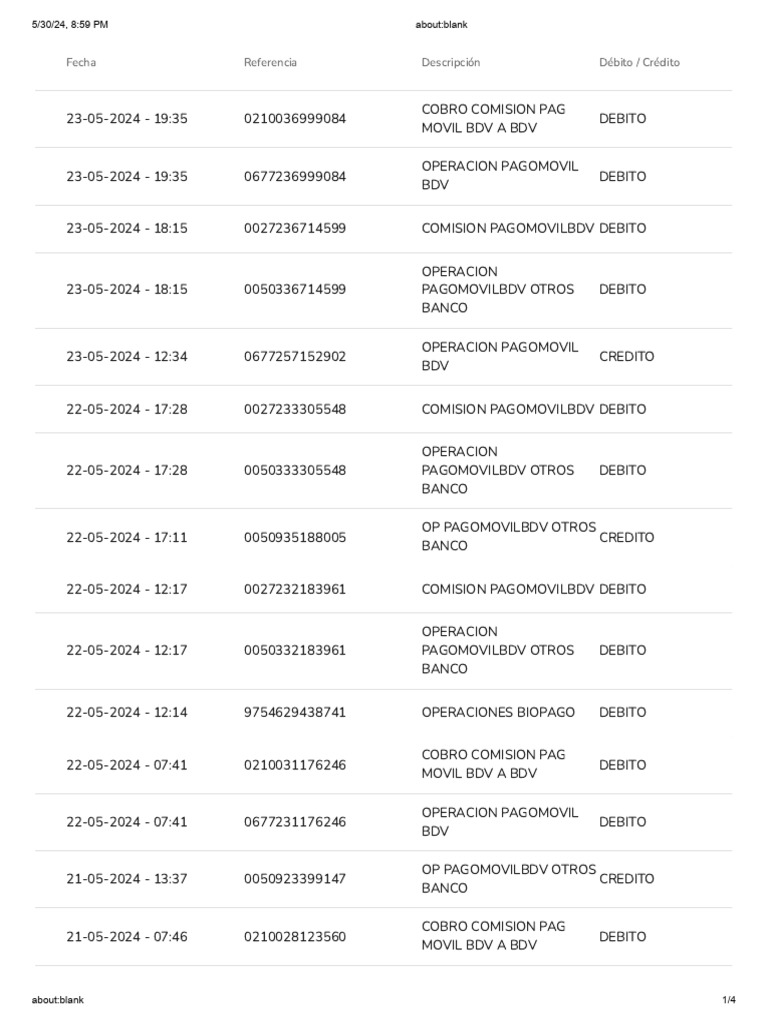 5/30/24, 8:59 PM about:blank

| Fecha | Referencia | Descripción | Débito / Crédito |
|---|---|---|---|
| 23-05-2024 - 19:35 | 0210036999084 | COBRO COMISION PAG MOVIL BDV A BDV | DEBITO |
| 23-05-2024 - 19:35 | 0677236999084 | OPERACION PAGOMOVIL BDV | DEBITO |
| 23-05-2024 - 18:15 | 0027236714599 | COMISION PAGOMOVILBDV | DEBITO |
| 23-05-2024 - 18:15 | 0050336714599 | OPERACION PAGOMOVILBDV OTROS BANCO | DEBITO |
| 23-05-2024 - 12:34 | 0677257152902 | OPERACION PAGOMOVIL BDV | CREDITO |
| 22-05-2024 - 17:28 | 0027233305548 | COMISION PAGOMOVILBDV | DEBITO |
| 22-05-2024 - 17:28 | 0050333305548 | OPERACION PAGOMOVILBDV OTROS BANCO | DEBITO |
| 22-05-2024 - 17:11 | 0050935188005 | OP PAGOMOVILBDV OTROS BANCO | CREDITO |
| 22-05-2024 - 12:17 | 0027232183961 | COMISION PAGOMOVILBDV | DEBITO |
| 22-05-2024 - 12:17 | 0050332183961 | OPERACION PAGOMOVILBDV OTROS BANCO | DEBITO |
| 22-05-2024 - 12:14 | 9754629438741 | OPERACIONES BIOPAGO | DEBITO |
| 22-05-2024 - 07:41 | 0210031176246 | COBRO COMISION PAG MOVIL BDV A BDV | DEBITO |
| 22-05-2024 - 07:41 | 0677231176246 | OPERACION PAGOMOVIL BDV | DEBITO |
| 21-05-2024 - 13:37 | 0050923399147 | OP PAGOMOVILBDV OTROS BANCO | CREDITO |
| 21-05-2024 - 07:46 | 0210028123560 | COBRO COMISION PAG MOVIL BDV A BDV | DEBITO |

about:blank 1/4